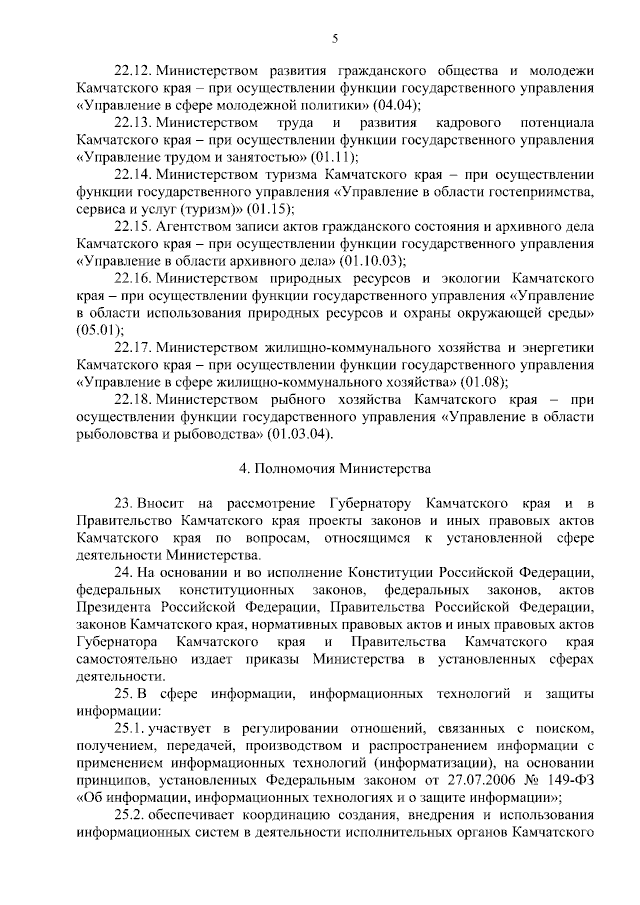 5

22.12. Министерством развития гражданского общества и молодежи Камчатского края – при осуществлении функции государственного управления «Управление в сфере молодежной политики» (04.04);

22.13. Министерством труда и развития кадрового потенциала Камчатского края – при осуществлении функции государственного управления «Управление трудом и занятостью» (01.11);

22.14. Министерством туризма Камчатского края – при осуществлении функции государственного управления «Управление в области гостеприимства, сервиса и услуг (туризм)» (01.15);

22.15. Агентством записи актов гражданского состояния и архивного дела Камчатского края – при осуществлении функции государственного управления «Управление в области архивного дела» (01.10.03);

22.16. Министерством природных ресурсов и экологии Камчатского края – при осуществлении функции государственного управления «Управление в области использования природных ресурсов и охраны окружающей среды» (05.01);

22.17. Министерством жилищно-коммунального хозяйства и энергетики Камчатского края – при осуществлении функции государственного управления «Управление в сфере жилищно-коммунального хозяйства» (01.08);

22.18. Министерством рыбного хозяйства Камчатского края – при осуществлении функции государственного управления «Управление в области рыболовства и рыбоводства» (01.03.04).

4. Полномочия Министерства

23. Вносит на рассмотрение Губернатору Камчатского края и в Правительство Камчатского края проекты законов и иных правовых актов Камчатского края по вопросам, относящимся к установленной сфере деятельности Министерства.

24. На основании и во исполнение Конституции Российской Федерации, федеральных конституционных законов, федеральных законов, актов Президента Российской Федерации, Правительства Российской Федерации, законов Камчатского края, нормативных правовых актов и иных правовых актов Губернатора Камчатского края и Правительства Камчатского края самостоятельно издает приказы Министерства в установленных сферах деятельности.

25. В сфере информации, информационных технологий и защиты информации:

25.1. участвует в регулировании отношений, связанных с поиском, получением, передачей, производством и распространением информации с применением информационных технологий (информатизации), на основании принципов, установленных Федеральным законом от 27.07.2006 № 149-ФЗ «Об информации, информационных технологиях и о защите информации»;

25.2. обеспечивает координацию создания, внедрения и использования информационных систем в деятельности исполнительных органов Камчатского